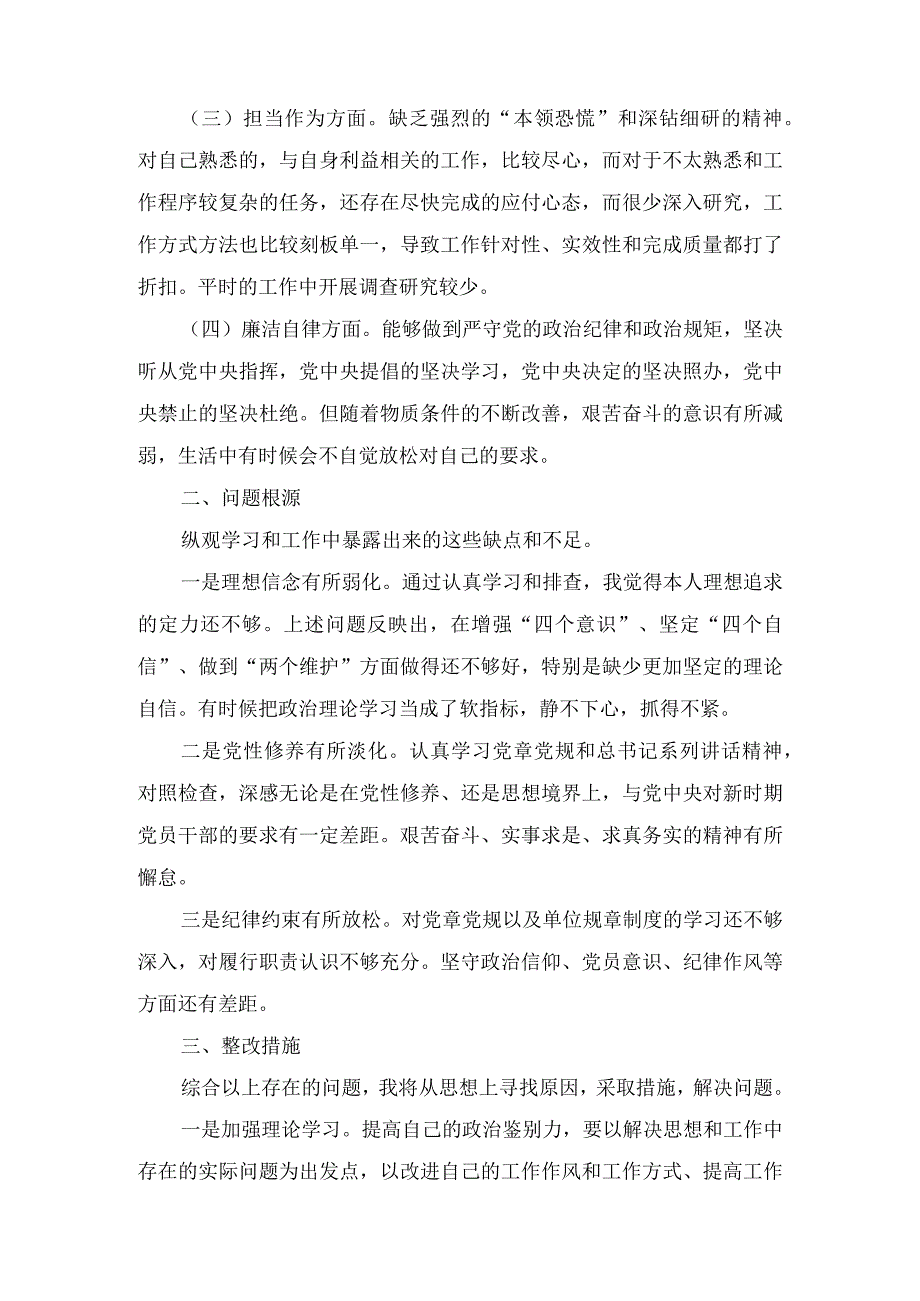 （三）担当作为方面。缺乏强烈的“本领恐慌”和深钻细研的精神。对自己熟悉的，与自身利益相关的工作，比较尽心，而对于不太熟悉和工作程序较复杂的任务，还存在尽快完成的应付心态，而很少深入研究，工作方式方法也比较刻板单一，导致工作针对性、实效性和完成质量都打了折扣。平时的工作中开展调查研究较少。

（四）廉洁自律方面。能够做到严守党的政治纪律和政治规矩，坚决听从党中央指挥，党中央提倡的坚决学习，党中央决定的坚决照办，党中央禁止的坚决杜绝。但随着物质条件的不断改善，艰苦奋斗的意识有所减弱，生活中有时候会不自觉放松对自己的要求。

二、问题根源

纵观学习和工作中暴露出来的这些缺点和不足。

一是理想信念有所弱化。通过认真学习和排查，我觉得本人理想追求的定力还不够。上述问题反映出，在增强“四个意识”、坚定“四个自信”、做到“两个维护”方面做得还不够好，特别是缺少更加坚定的理论自信。有时候把政治理论学习当成了软指标，静不下心，抓得不紧。

二是党性修养有所淡化。认真学习党章党规和总书记系列讲话精神，对照检查，深感无论是在党性修养、还是思想境界上，与党中央对新时期党员干部的要求有一定差距。艰苦奋斗、实事求是、求真务实的精神有所懈怠。

三是纪律约束有所放松。对党章党规以及单位规章制度的学习还不够深入，对履行职责认识不够充分。坚守政治信仰、党员意识、纪律作风等方面还有差距。

三、整改措施

综合以上存在的问题，我将从思想上寻找原因，采取措施，解决问题。

一是加强理论学习。提高自己的政治鉴别力，要以解决思想和工作中存在的实际问题为出发点，以改进自己的工作作风和工作方式、提高工作